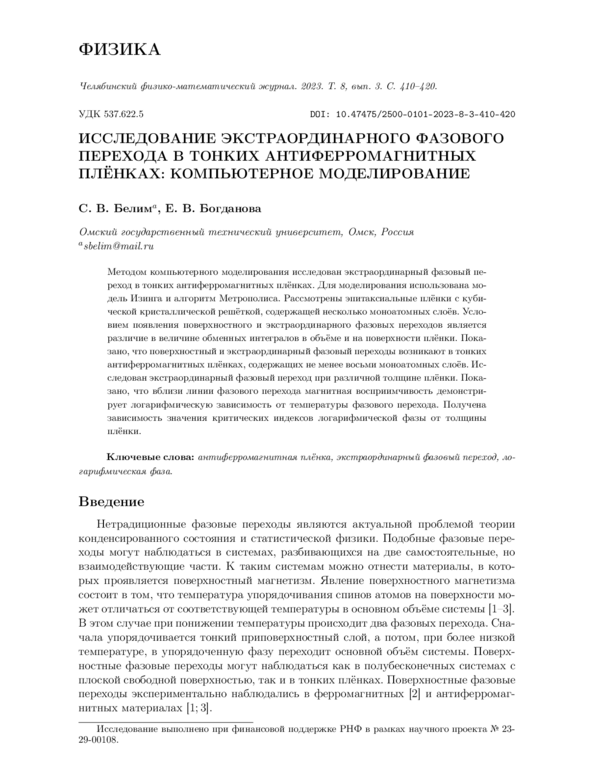 ФИЗИКА

Челябинский физико-математический журнал. 2023. Т. 8, вып. 3. С. 410–420.

УДК 537.622.5

DOI: 10.47475/2500-0101-2023-8-3-410-420

ИССЛЕДОВАНИЕ ЭКСТРАОРДИНАРНОГО ФАЗОВОГО ПЕРЕХОДА В ТОНКИХ АНТИФЕРРОМАГНИТНЫХ ПЛЁНКАХ: КОМПЬЮТЕРНОЕ МОДЕЛИРОВАНИЕ

С. В. Белим$^a$, Е. В. Богданова

Омский государственный технический университет, Омск, Россия
$^a$sbelim@mail.ru

Методом компьютерного моделирования исследован экстраординарный фазовый переход в тонких антиферромагнитных плёнках. Для моделирования использована модель Изинга и алгоритм Метрополиса. Рассмотрены эпитаксиальные плёнки с кубической кристаллической решёткой, содержащей несколько моноатомных слоёв. Условием появления поверхностного и экстраординарного фазовых переходов является различие в величине обменных интегралов в объёме и на поверхности плёнки. Показано, что поверхностный и экстраординарный фазовый переходы возникают в тонких антиферромагнитных плёнках, содержащих не менее восьми моноатомных слоёв. Исследован экстраординарный фазовый переход при различной толщине плёнки. Показано, что вблизи линии фазового перехода магнитная восприимчивость демонстрирует логарифмическую зависимость от температуры фазового перехода. Получена зависимость значения критических индексов логарифмической фазы от толщины плёнки.

Ключевые слова: антиферромагнитная плёнка, экстраординарный фазовый переход, логарифмическая фаза.

Введение

Нетрадиционные фазовые переходы являются актуальной проблемой теории конденсированного состояния и статистической физики. Подобные фазовые переходы могут наблюдаться в системах, разбивающихся на две самостоятельные, но взаимодействующие части. К таким системам можно отнести материалы, в которых проявляется поверхностный магнетизм. Явление поверхностного магнетизма состоит в том, что температура упорядочивания спинов атомов на поверхности может отличаться от соответствующей температуры в основном объёме системы [1–3]. В этом случае при понижении температуры происходит два фазовых перехода. Сначала упорядочивается тонкий приповерхностный слой, а потом, при более низкой температуре, в упорядоченную фазу переходит основной объём системы. Поверхностные фазовые переходы могут наблюдаться как в полубесконечных системах с плоской свободной поверхностью, так и в тонких плёнках. Поверхностные фазовые переходы экспериментально наблюдались в ферромагнитных [2] и антиферромагнитных материалах [1; 3].

Исследование выполнено при финансовой поддержке РНФ в рамках научного проекта № 23-29-00108.